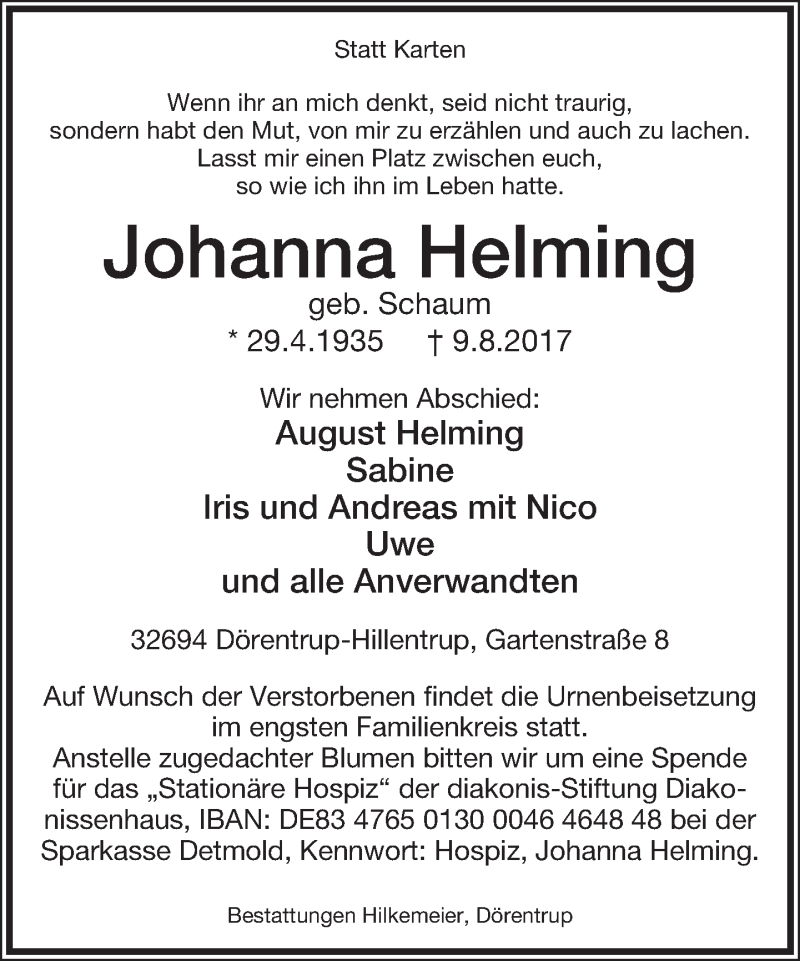 Statt Karten

Wenn ihr an mich denkt, seid nicht traurig,
sondern habt den Mut, von mir zu erzählen und auch zu lachen.
Lasst mir einen Platz zwischen euch,
so wie ich ihn im Leben hatte.

Johanna Helming
geb. Schaum
* 29.4.1935 † 9.8.2017

Wir nehmen Abschied:
August Helming
Sabine
Iris und Andreas mit Nico
Uwe
und alle Anverwandten

32694 Dörentrup-Hillentrup, Gartenstraße 8

Auf Wunsch der Verstorbenen findet die Urnenbeisetzung im engsten Familienkreis statt.
Anstelle zugedachter Blumen bitten wir um eine Spende für das „Stationäre Hospiz“ der diakonis-Stiftung Diakonissenhaus, IBAN: DE83 4765 0130 0046 4648 48 bei der Sparkasse Detmold, Kennwort: Hospiz, Johanna Helming.

Bestattungen Hilkemeier, Dörentrup